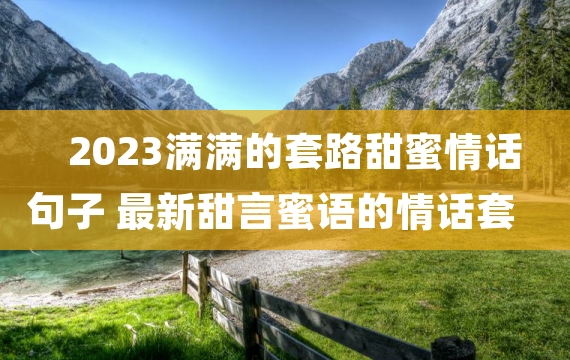 2023满满的套路甜蜜情话句子 最新甜言蜜语的情话套